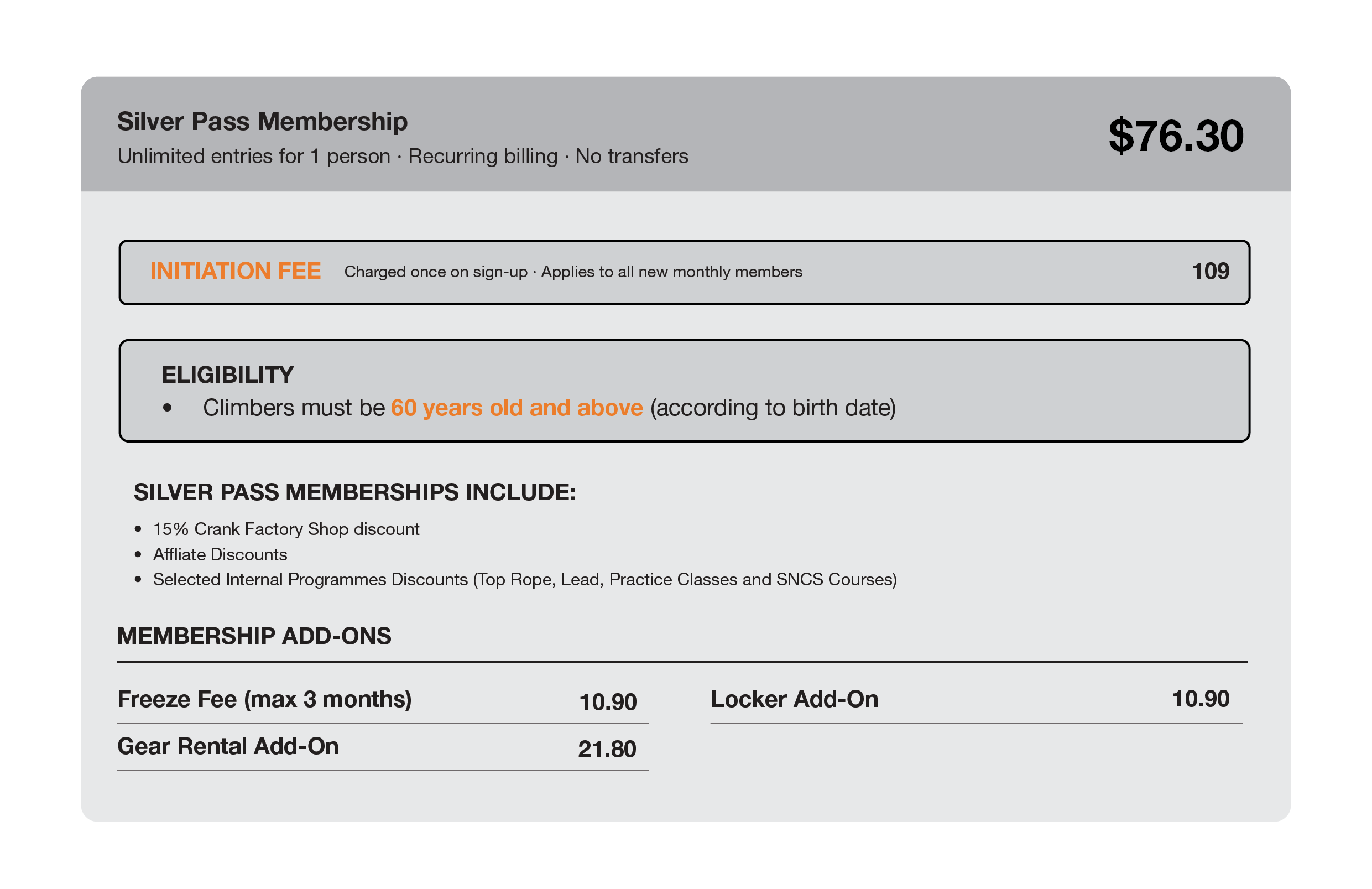 Silver Pass Membership

Unlimited entries for 1 person · Recurring billing · No transfers

$76.30

INITIATION FEE Charged once on sign-up · Applies to all new monthly members 109

ELIGIBILITY

• Climbers must be 60 years old and above (according to birth date)

SILVER PASS MEMBERSHIPS INCLUDE:

• 15% Crank Factory Shop discount
• Affliate Discounts
• Selected Internal Programmes Discounts (Top Rope, Lead, Practice Classes and SNCS Courses)

MEMBERSHIP ADD-ONS

Freeze Fee (max 3 months) 10.90

Gear Rental Add-On 21.80

Locker Add-On 10.90